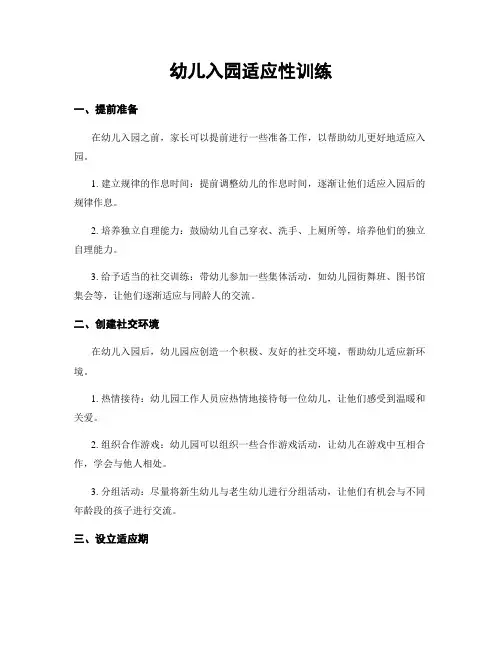 幼儿入园适应性训练

一、提前准备

在幼儿入园之前，家长可以提前进行一些准备工作，以帮助幼儿更好地适应入园。

1. 建立规律的作息时间：提前调整幼儿的作息时间，逐渐让他们适应入园后的规律作息。

2. 培养独立自理能力：鼓励幼儿自己穿衣、洗手、上厕所等，培养他们的独立自理能力。

3. 给予适当的社交训练：带幼儿参加一些集体活动，如幼儿园街舞班、图书馆集会等，让他们逐渐适应与同龄人的交流。

二、创建社交环境

在幼儿入园后，幼儿园应创造一个积极、友好的社交环境，帮助幼儿适应新环境。

1. 热情接待：幼儿园工作人员应热情地接待每一位幼儿，让他们感受到温暖和关爱。

2. 组织合作游戏：幼儿园可以组织一些合作游戏活动，让幼儿在游戏中互相合作，学会与他人相处。

3. 分组活动：尽量将新生幼儿与老生幼儿进行分组活动，让他们有机会与不同年龄段的孩子进行交流。

三、设立适应期